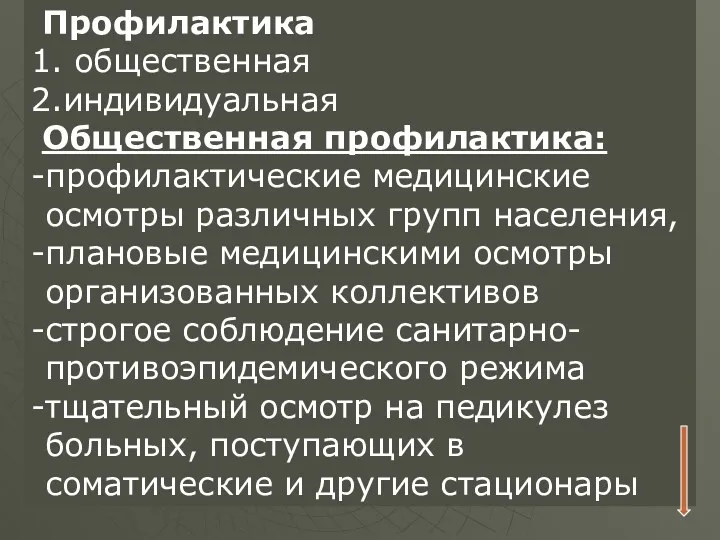 Профилактика
1. общественная
2.индивидуальная
Общественная профилактика:
-профилактические медицинские осмотры различных групп населения,
-плановые медицинскими осмотры организованных коллективов
-строгое соблюдение санитарно-противоэпидемического режима
-тщательный осмотр на педикулез больных, поступающих в соматические и другие стационары